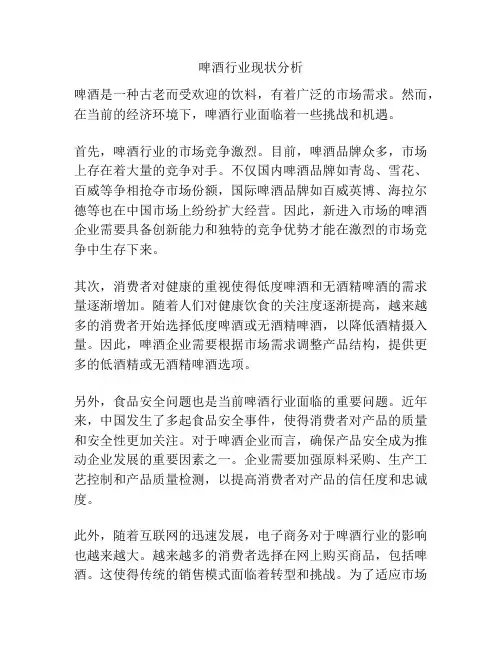 啤酒行业现状分析

啤酒是一种古老而受欢迎的饮料，有着广泛的市场需求。然而，在当前的经济环境下，啤酒行业面临着一些挑战和机遇。

首先，啤酒行业的市场竞争激烈。目前，啤酒品牌众多，市场上存在着大量的竞争对手。不仅国内啤酒品牌如青岛、雪花、百威等争相抢夺市场份额，国际啤酒品牌如百威英博、海拉尔德等也在中国市场上纷纷扩大经营。因此，新进入市场的啤酒企业需要具备创新能力和独特的竞争优势才能在激烈的市场竞争中生存下来。

其次，消费者对健康的重视使得低度啤酒和无酒精啤酒的需求量逐渐增加。随着人们对健康饮食的关注度逐渐提高，越来越多的消费者开始选择低度啤酒或无酒精啤酒，以降低酒精摄入量。因此，啤酒企业需要根据市场需求调整产品结构，提供更多的低酒精或无酒精啤酒选项。

另外，食品安全问题也是当前啤酒行业面临的重要问题。近年来，中国发生了多起食品安全事件，使得消费者对产品的质量和安全性更加关注。对于啤酒企业而言，确保产品安全成为推动企业发展的重要因素之一。企业需要加强原料采购、生产工艺控制和产品质量检测，以提高消费者对产品的信任度和忠诚度。

此外，随着互联网的迅速发展，电子商务对于啤酒行业的影响也越来越大。越来越多的消费者选择在网上购买商品，包括啤酒。这使得传统的销售模式面临着转型和挑战。为了适应市场